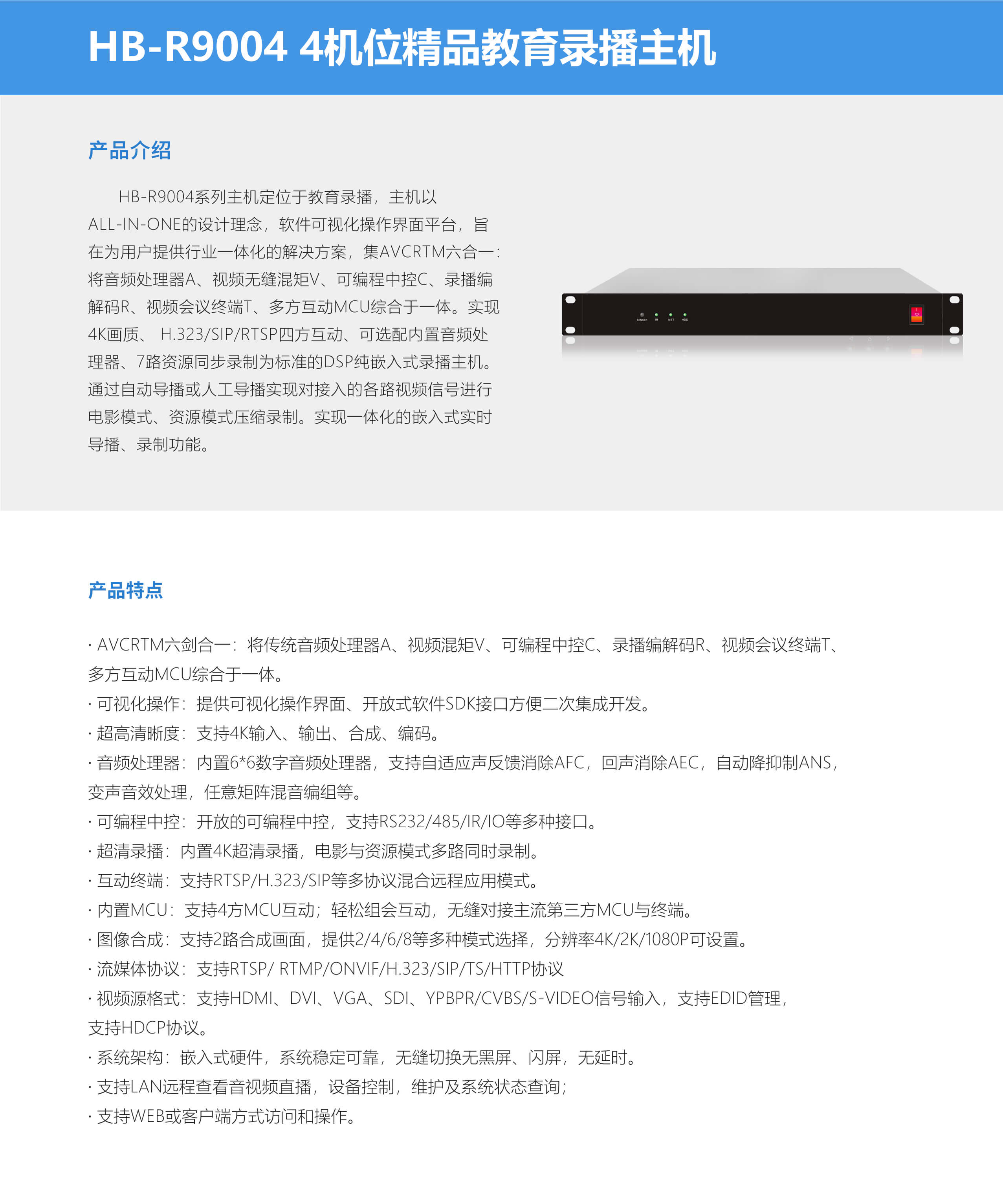 HB-R9004 4机位精品教育录播主机

产品介绍

HB-R9004系列主机定位于教育录播，主机以ALL-IN-ONE的设计理念，软件可视化操作界面平台，旨在为用户提供行业一体化的解决方案，集AVCRTM六合一：将音频处理器A、视频无缝混矩V、可编程中控C、录播编解码R、视频会议终端T、多方互动MCU综合于一体。实现4K画质、 H.323/SIP/RTSP四方互动、可选配内置音频处理器、7路资源同步录制为标准的DSP纯嵌入式录播主机。通过自动导播或人工导播实现对接入的各路视频信号进行电影模式、资源模式压缩录制。实现一体化的嵌入式实时导播、录制功能。

SENSER IR NET HDD

产品特点

· AVCRTM六剑合一：将传统音频处理器A、视频混矩V、可编程中控C、录播编解码R、视频会议终端T、多方互动MCU综合于一体。
· 可视化操作：提供可视化操作界面、开放式软件SDK接口方便二次集成开发。
· 超高清晰度：支持4K输入、输出、合成、编码。
· 音频处理器：内置6*6数字音频处理器，支持自适应声反馈消除AFC，回声消除AEC，自动降抑制ANS，变声音效处理，任意矩阵混音编组等。
· 可编程中控：开放的可编程中控，支持RS232/485/IR/IO等多种接口。
· 超清录播：内置4K超清录播，电影与资源模式多路同时录制。
· 互动终端：支持RTSP/H.323/SIP等多协议混合远程应用模式。
· 内置MCU：支持4方MCU互动；轻松组会互动，无缝对接主流第三方MCU与终端。
· 图像合成：支持2路合成画面，提供2/4/6/8等多种模式选择，分辨率4K/2K/1080P可设置。
· 流媒体协议：支持RTSP/ RTMP/ONVIF/H.323/SIP/TS/HTTP协议
· 视频源格式：支持HDMI、DVI、VGA、SDI、YPBPR/CVBS/S-VIDEO信号输入，支持EDID管理，支持HDCP协议。
· 系统架构：嵌入式硬件，系统稳定可靠，无缝切换无黑屏、闪屏，无延时。
· 支持LAN远程查看音视频直播，设备控制，维护及系统状态查询；
· 支持WEB或客户端方式访问和操作。